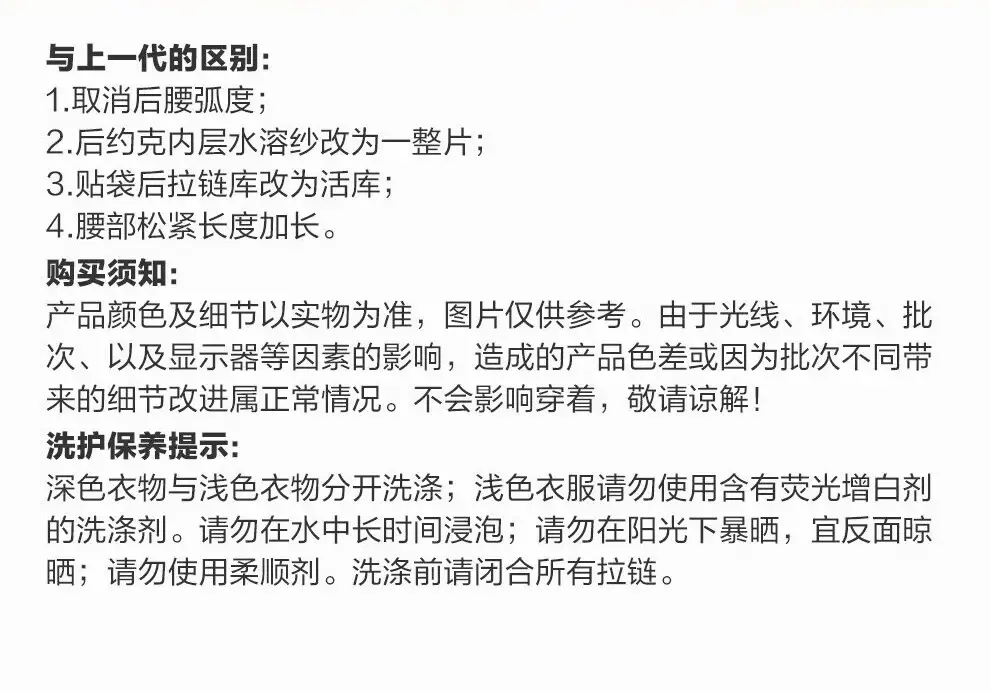 与上一代的区别：
1.取消后腰弧度；
2.后约克内层水溶纱改为一整片；
3.贴袋后拉链库改为活库；
4.腰部松紧长度加长。

购买须知：
产品颜色及细节以实物为准，图片仅供参考。由于光线、环境、批次、以及显示器等因素的影响，造成的产品色差或因为批次不同带来的细节改进属正常情况。不会影响穿着，敬请谅解！

洗护保养提示：
深色衣物与浅色衣物分开洗涤；浅色衣服请勿使用含有荧光增白剂的洗涤剂。请勿在水中长时间浸泡；请勿在阳光下暴晒，宜反面晾晒；请勿使用柔顺剂。洗涤前请闭合所有拉链。